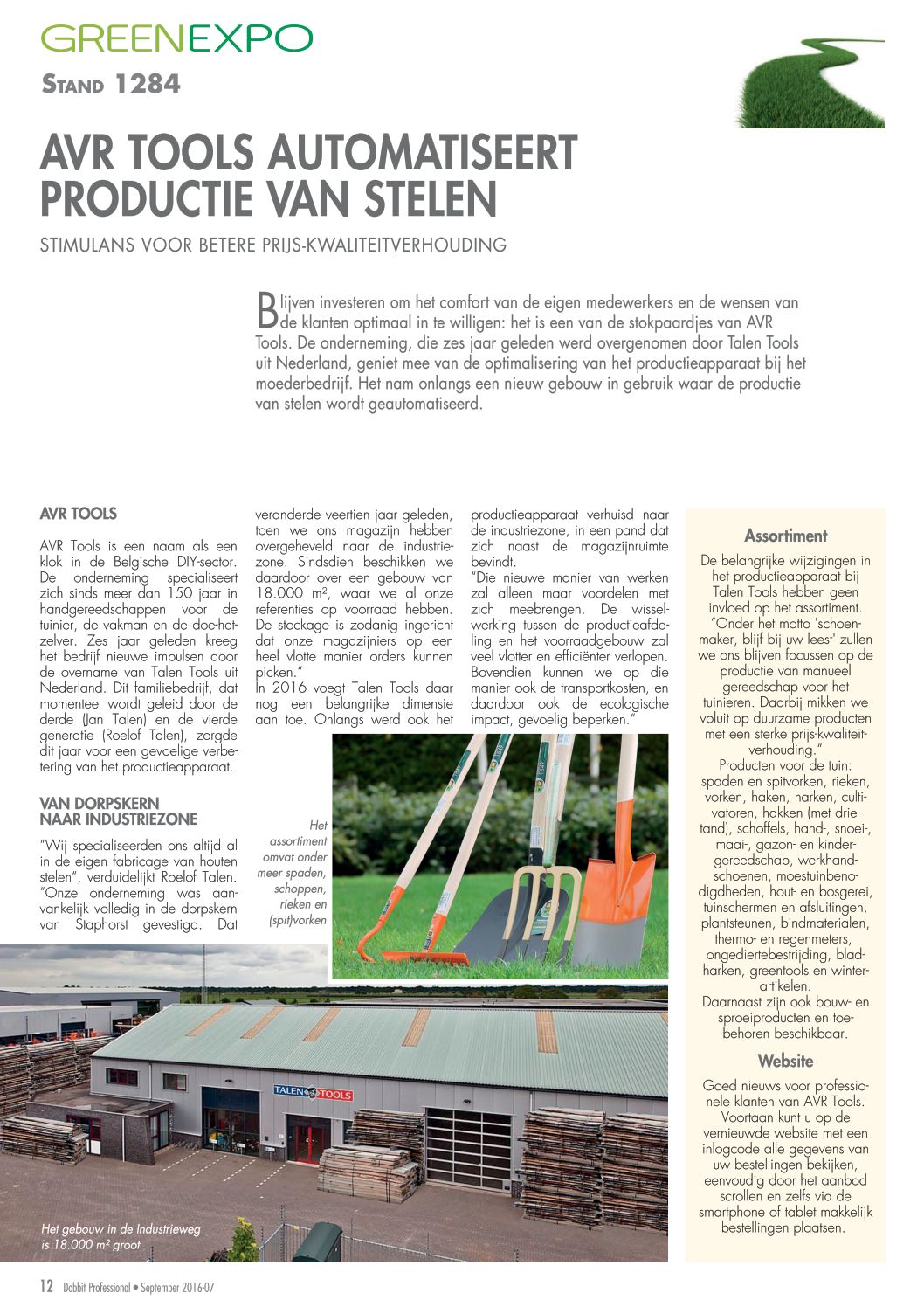 GREENEXPO

STAND 1284

AVR TOOLS AUTOMATISEERT PRODUCTIE VAN STELEN

STIMULANS VOOR BETERE PRIJS-KWALITEITVERHOUDING

Blijven investeren om het comfort van de eigen medewerkers en de wensen van de klanten optimaal in te willigen: het is een van de stokpaardjes van AVR Tools. De onderneming, die zes jaar geleden werd overgenomen door Talen Tools uit Nederland, geniet mee van de optimalisering van het productieapparaat bij het moederbedrijf. Het nam onlangs een nieuw gebouw in gebruik waar de productie van stelen wordt geautomatiseerd.

AVR TOOLS

AVR Tools is een naam als een klok in de Belgische DIY-sector. De onderneming specialiseert zich sinds meer dan 150 jaar in handgereedschappen voor de tuinier, de vakman en de doe-het-zelver. Zes jaar geleden kreeg het bedrijf nieuwe impulsen door de overname van Talen Tools uit Nederland. Dit familiebedrijf, dat momenteel wordt geleid door de derde (Jan Talen) en de vierde generatie (Roelof Talen), zorgde dit jaar voor een gevoelige verbetering van het productieapparaat.

VAN DORPSKERN NAAR INDUSTRIEZONE

"Wij specialiseerden ons altijd al in de eigen fabricage van houten stelen", verduidelijkt Roelof Talen. "Onze onderneming was aanvankelijk volledig in de dorpskern van Staphorst gevestigd. Dat veranderde veertien jaar geleden, toen we ons magazijn hebben overgeheveld naar de industriezone. Sindsdien beschikken we daardoor over een gebouw van 18.000 m², waar we al onze referenties op voorraad hebben. De stockage is zodanig ingericht dat onze magazijniers op een heel vlotte manier orders kunnen picken."
In 2016 voegt Talen Tools daar nog een belangrijke dimensie aan toe. Onlangs werd ook het productieapparaat verhuisd naar de industriezone, in een pand dat zich naast de magazijnruimte bevindt.
"Die nieuwe manier van werken zal alleen maar voordelen met zich meebrengen. De wisselwerking tussen de productieafdeling en het voorraadgebouw zal veel vlotter en efficiënter verlopen. Bovendien kunnen we op die manier ook de transportkosten, en daardoor ook de ecologische impact, gevoelig beperken."

Het assortiment omvat onder meer spaden, schoppen, rieken en (spit)vorken

TALEN TOOLS

Het gebouw in de Industrieweg is 18.000 m² groot

Assortiment

De belangrijke wijzigingen in het productieapparaat bij Talen Tools hebben geen invloed op het assortiment.
"Onder het motto 'schoenmaker, blijf bij uw leest' zullen we ons blijven focussen op de productie van manueel gereedschap voor het tuinieren. Daarbij mikken we voluit op duurzame producten met een sterke prijs-kwaliteitverhouding."
Producten voor de tuin: spaden en spitvorken, rieken, vorken, haken, harken, cultivatoren, hakken (met drietand), schoffels, hand-, snoei-, maai-, gazon- en kindergereedschap, werkhandschoenen, moestuinbenodigdheden, hout- en bosgerei, tuinschermen en afsluitingen, plantsteunen, bindmaterialen, thermo- en regenmeters, ongediertebestrijding, bladharken, greentools en winterartikelen.
Daarnaast zijn ook bouw- en sproeiproducten en toebehoren beschikbaar.

Website

Goed nieuws voor professionele klanten van AVR Tools. Voortaan kunt u op de vernieuwde website met een inlogcode alle gegevens van uw bestellingen bekijken, eenvoudig door het aanbod scrollen en zelfs via de smartphone of tablet makkelijk bestellingen plaatsen.

12 Dobbit Professional • September 2016-07